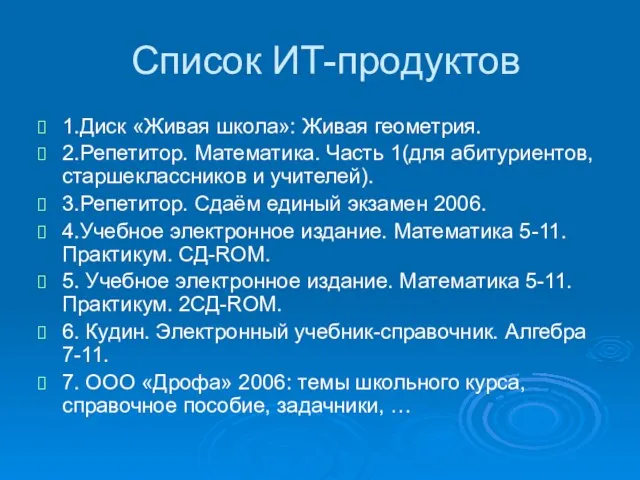 Список ИТ-продуктов

1.Диск «Живая школа»: Живая геометрия.

2.Репетитор. Математика. Часть 1(для абитуриентов, старшеклассников и учителей).

3.Репетитор. Сдаём единый экзамен 2006.

4.Учебное электронное издание. Математика 5-11. Практикум. СД-ROM.

5. Учебное электронное издание. Математика 5-11. Практикум. 2СД-ROM.

6. Кудин. Электронный учебник-справочник. Алгебра 7-11.

7. ООО «Дрофа» 2006: темы школьного курса, справочное пособие, задачники, …